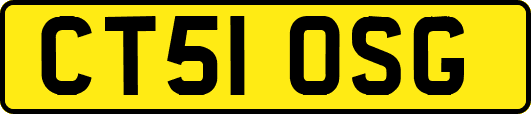 CT51 OSG